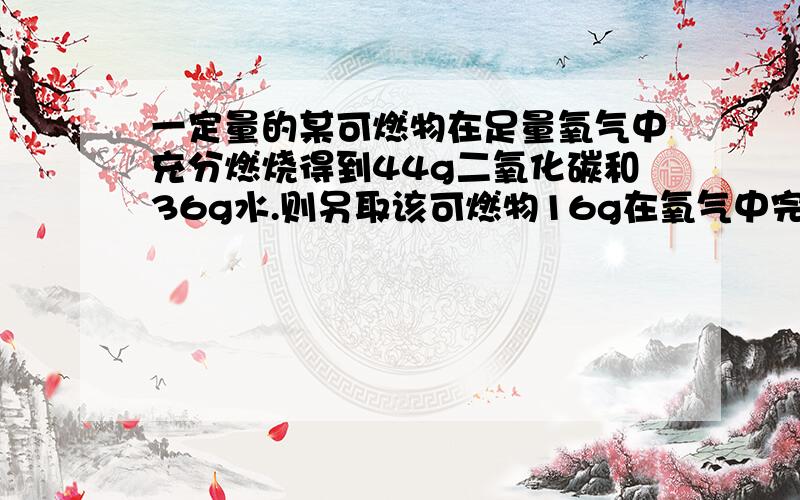 一定量的某可燃物在足量氧气中充分燃烧得到44g二氧化碳和36g水.则另取该可燃物16g在氧气中完